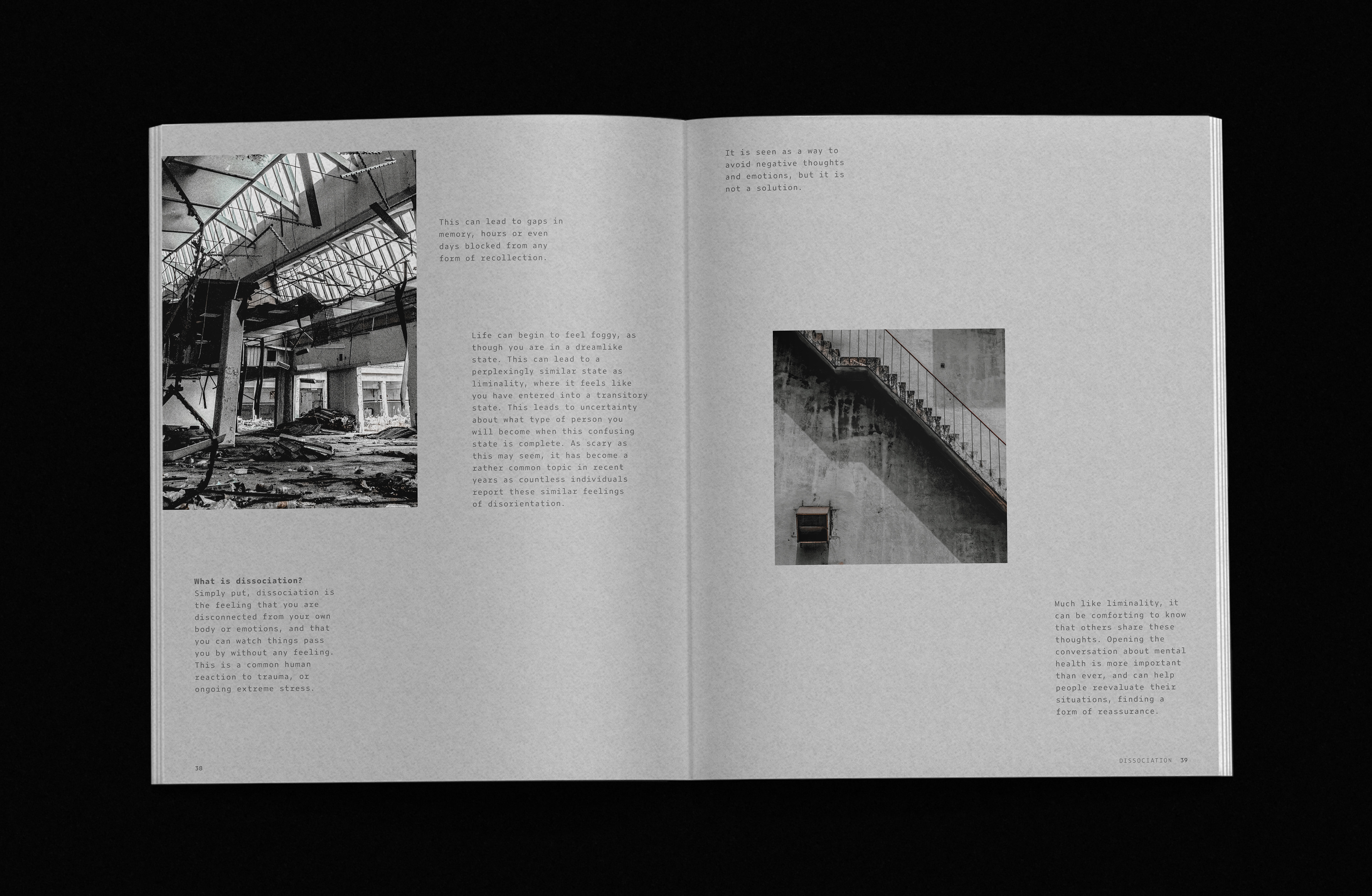 This can lead to gaps in memory, hours or even days blocked from any form of recollection.

Life can begin to feel foggy, as though you are in a dreamlike state. This can lead to a perplexingly similar state as liminality, where it feels like you have entered into a transitory state. This leads to uncertainty about what type of person you will become when this confusing state is complete. As scary as this may seem, it has become a rather common topic in recent years as countless individuals report these similar feelings of disorientation.

What is dissociation?
Simply put, dissociation is the feeling that you are disconnected from your own body or emotions, and that you can watch things pass you by without any feeling. This is a common human reaction to trauma, or ongoing extreme stress.

38

It is seen as a way to avoid negative thoughts and emotions, but it is not a solution.

Much like liminality, it can be comforting to know that others share these thoughts. Opening the conversation about mental health is more important than ever, and can help people reevaluate their situations, finding a form of reassurance.

DISSOCIATION 39